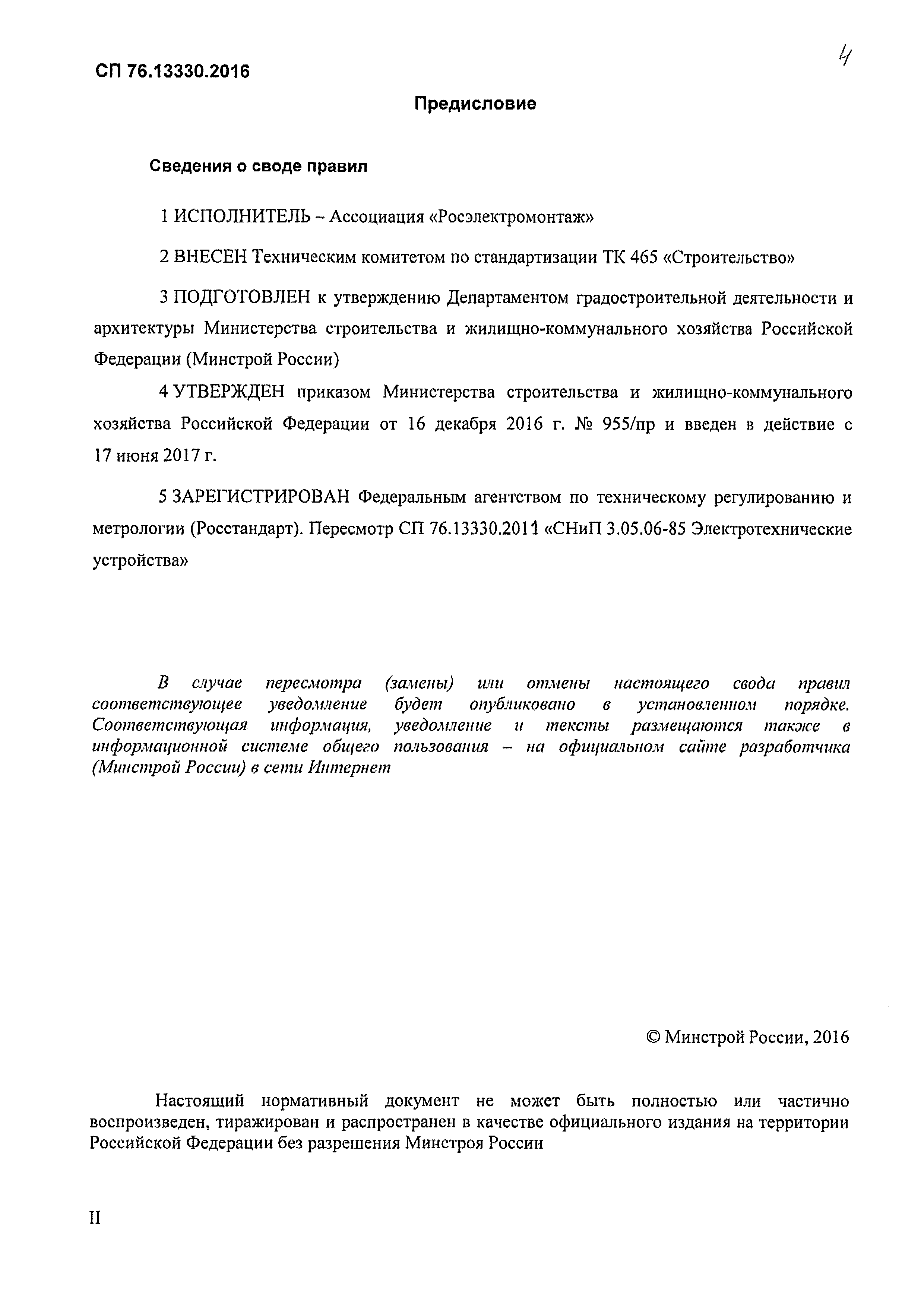 СП 76.13330.2016

4

Предисловие

Сведения о своде правил

1 ИСПОЛНИТЕЛЬ – Ассоциация «Росэлектромонтаж»

2 ВНЕСЕН Техническим комитетом по стандартизации ТК 465 «Строительство»

3 ПОДГОТОВЛЕН к утверждению Департаментом градостроительной деятельности и архитектуры Министерства строительства и жилищно-коммунального хозяйства Российской Федерации (Минстрой России)

4 УТВЕРЖДЕН приказом Министерства строительства и жилищно-коммунального хозяйства Российской Федерации от 16 декабря 2016 г. № 955/пр и введен в действие с 17 июня 2017 г.

5 ЗАРЕГИСТРИРОВАН Федеральным агентством по техническому регулированию и метрологии (Росстандарт). Пересмотр СП 76.13330.2011 «СНиП 3.05.06-85 Электротехнические устройства»

В случае пересмотра (замены) или отмены настоящего свода правил соответствующее уведомление будет опубликовано в установленном порядке. Соответствующая информация, уведомление и тексты размещаются также в информационной системе общего пользования – на официальном сайте разработчика (Минстрой России) в сети Интернет

© Минстрой России, 2016

Настоящий нормативный документ не может быть полностью или частично воспроизведен, тиражирован и распространен в качестве официального издания на территории Российской Федерации без разрешения Минстроя России

II